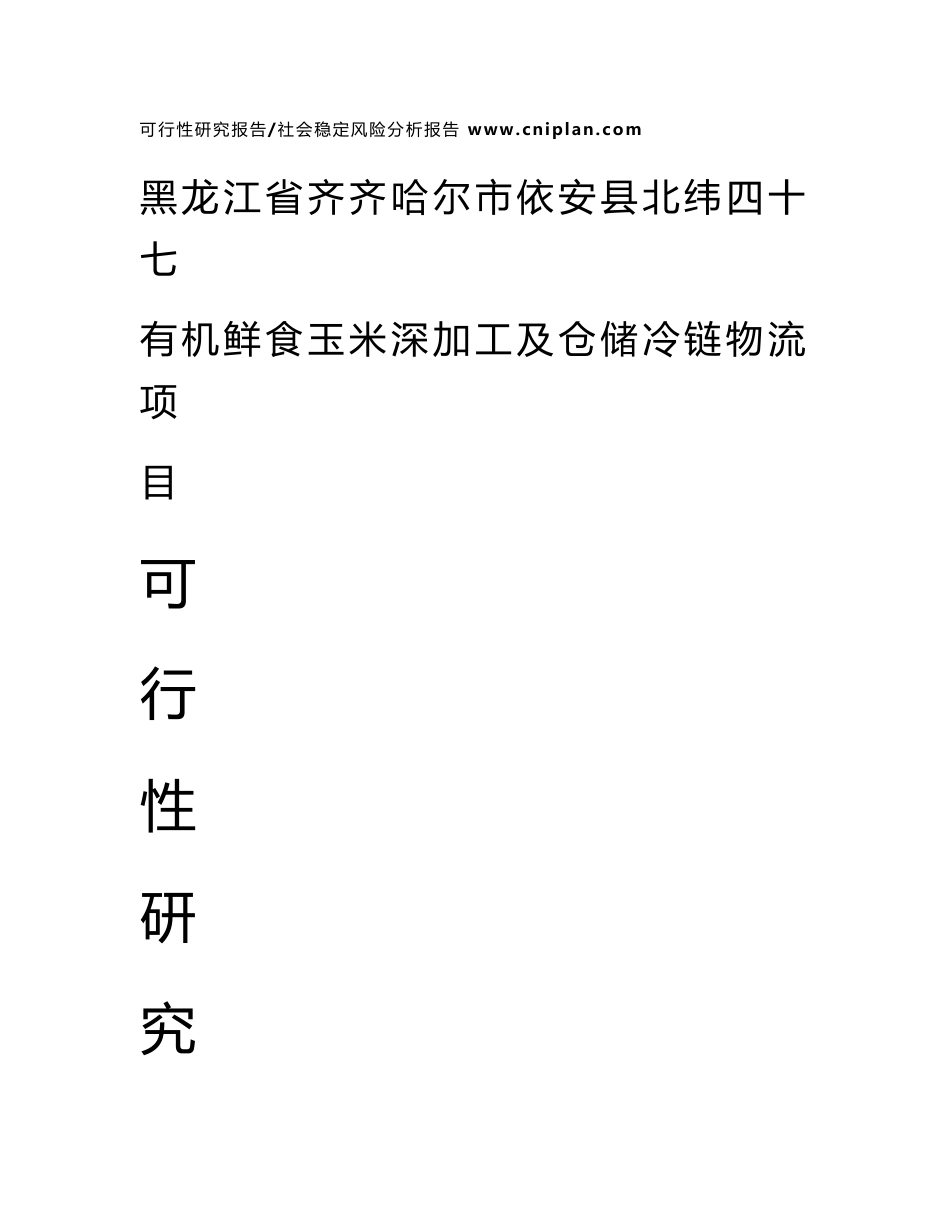 可行性研究报告/社会稳定风险分析报告 www.cniplan.com

黑龙江省齐齐哈尔市依安县北纬四十七

有机鲜食玉米深加工及仓储冷链物流项

目

可

行

性

研

究